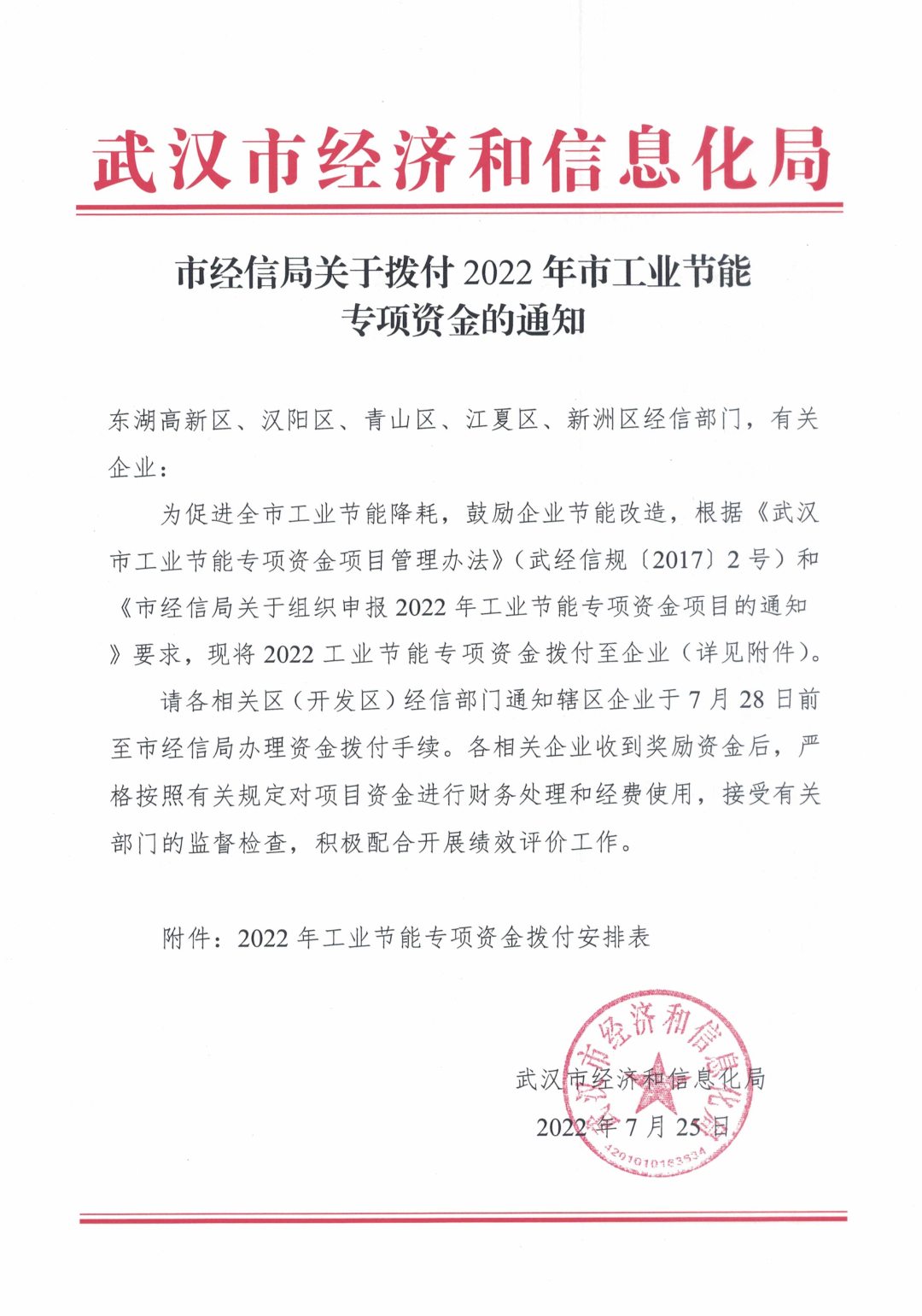 武汉市经济和信息化局

市经信局关于拨付 2022 年市工业节能专项资金的通知

东湖高新区、汉阳区、青山区、江夏区、新洲区经信部门，有关企业：

为促进全市工业节能降耗，鼓励企业节能改造，根据《武汉市工业节能专项资金项目管理办法》（武经信规〔2017〕2 号）和《市经信局关于组织申报 2022 年工业节能专项资金项目的通知》要求，现将 2022 工业节能专项资金拨付至企业（详见附件）。

请各相关区（开发区）经信部门通知辖区企业于 7 月 28 日前至市经信局办理资金拨付手续。各相关企业收到奖励资金后，严格按照有关规定对项目资金进行财务处理和经费使用，接受有关部门的监督检查，积极配合开展绩效评价工作。

附件：2022 年工业节能专项资金拨付安排表

武汉市经济和信息化局
2022 年 7 月 25 日

武汉市经济和信息化局
4201010183534